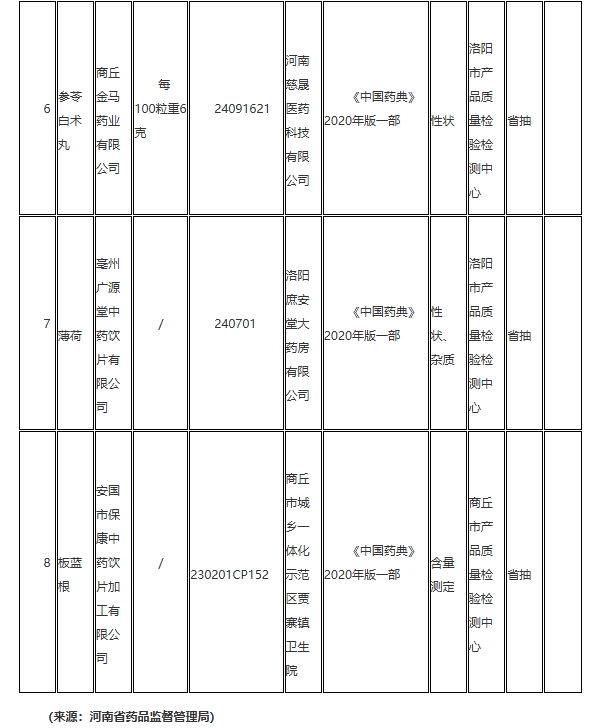 | 6 | 参苓白术丸 | 商丘金马药业有限公司 | 每100粒重6克 | 24091621 | 河南慈晟医药科技有限公司 | 《中国药典》2020年版一部 | 性状 | 洛阳市产品质量检验检测中心 | 省抽 |  |
|---|---|---|---|---|---|---|---|---|---|---|
| 7 | 薄荷 | 亳州广源堂中药饮片有限公司 | / | 240701 | 洛阳庶安堂大药房有限公司 | 《中国药典》2020年版一部 | 性状、杂质 | 洛阳市产品质量检验检测中心 | 省抽 |  |
| 8 | 板蓝根 | 安国市保康中药饮片加工有限公司 | / | 230201CP152 | 商丘市城乡一体化示范区贾寨镇卫生院 | 《中国药典》2020年版一部 | 含量测定 | 商丘市产品质量检验检测中心 | 省抽 |  |

(来源：河南省药品监督管理局)